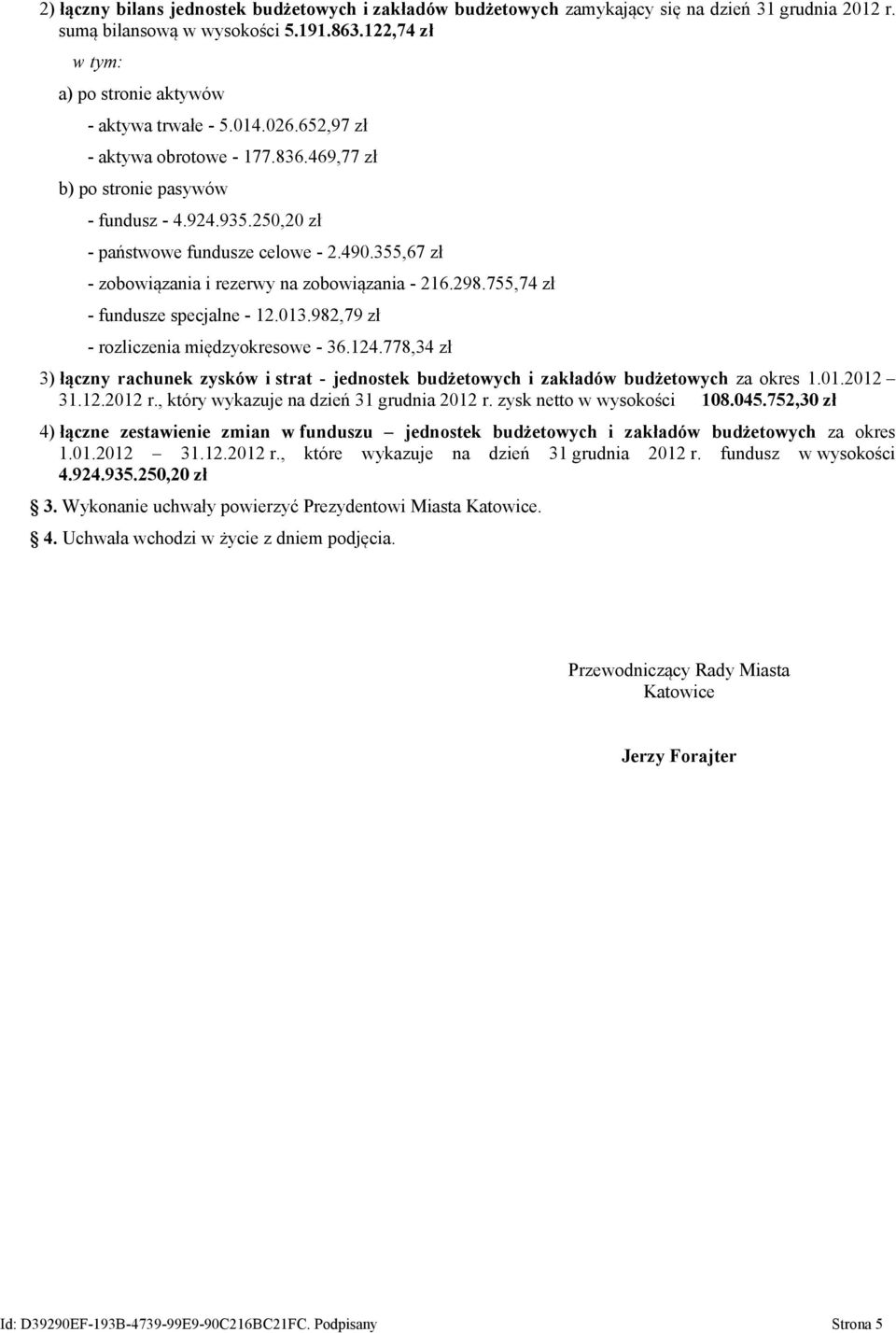 2) łączny bilans jednostek budżetowych i zakładów budżetowych zamykający się na dzień 31 grudnia 2012 r. sumą bilansową w wysokości 5.191.863.122,74 zł

w tym:

a) po stronie aktywów

- aktywa trwałe - 5.014.026.652,97 zł

- aktywa obrotowe - 177.836.469,77 zł

b) po stronie pasywów

- fundusz - 4.924.935.250,20 zł

- państwowe fundusze celowe - 2.490.355,67 zł

- zobowiązania i rezerwy na zobowiązania - 216.298.755,74 zł

- fundusze specjalne - 12.013.982,79 zł

- rozliczenia międzyokresowe - 36.124.778,34 zł

3) łączny rachunek zysków i strat - jednostek budżetowych i zakładów budżetowych za okres 1.01.2012 – 31.12.2012 r., który wykazuje na dzień 31 grudnia 2012 r. zysk netto w wysokości 108.045.752,30 zł

4) łączne zestawienie zmian w funduszu – jednostek budżetowych i zakładów budżetowych za okres 1.01.2012 – 31.12.2012 r., które wykazuje na dzień 31 grudnia 2012 r. fundusz w wysokości 4.924.935.250,20 zł

3. Wykonanie uchwały powierzyć Prezydentowi Miasta Katowice.

4. Uchwała wchodzi w życie z dniem podjęcia.

Przewodniczący Rady Miasta Katowice

Jerzy Forajter

Id: D39290EF-193B-4739-99E9-90C216BC21FC. Podpisany

Strona 5